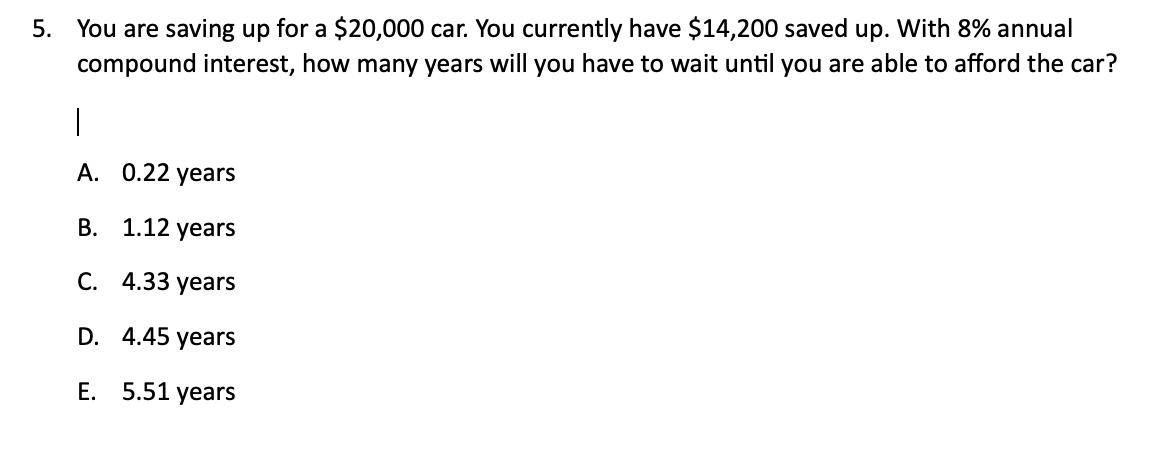 5. You are saving up for a \$20,000 car. You currently have \$14,200 saved up. With 8% annual compound interest, how many years will you have to wait until you are able to afford the car?

A. 0.22 years

B. 1.12 years

C. 4.33 years

D. 4.45 years

E. 5.51 years